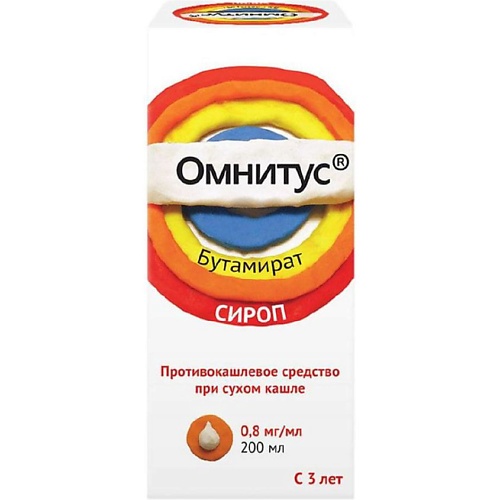 Омнитус®

Бутамират

СИРОП

Противокашлевое средство при сухом кашле

0,8 мг/мл
200 мл

С 3 лет